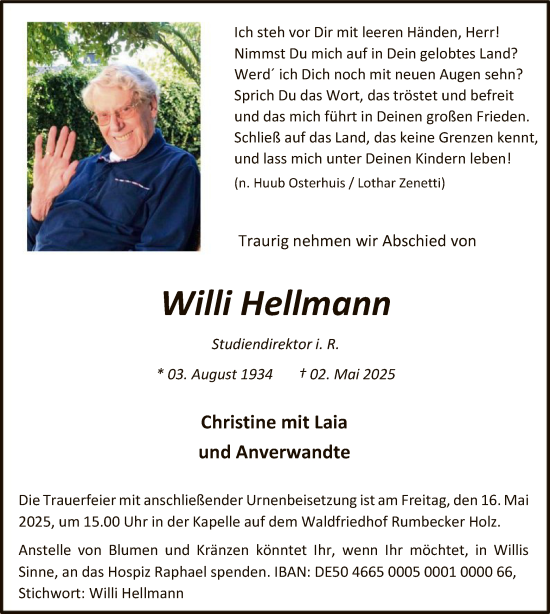 Ich steh vor Dir mit leeren Händen, Herr!
Nimmst Du mich auf in Dein gelobtes Land?
Werd´ ich Dich noch mit neuen Augen sehn?
Sprich Du das Wort, das tröstet und befreit
und das mich führt in Deinen großen Frieden.
Schließ auf das Land, das keine Grenzen kennt,
und lass mich unter Deinen Kindern leben!
(n. Huub Osterhuis / Lothar Zenetti)

Traurig nehmen wir Abschied von

Willi Hellmann

Studiendirektor i. R.

* 03. August 1934 † 02. Mai 2025

Christine mit Laia
und Anverwandte

Die Trauerfeier mit anschließender Urnenbeisetzung ist am Freitag, den 16. Mai 2025, um 15.00 Uhr in der Kapelle auf dem Waldfriedhof Rumbecker Holz.

Anstelle von Blumen und Kränzen könntet Ihr, wenn Ihr möchtet, in Willis Sinne, an das Hospiz Raphael spenden. IBAN: DE50 4665 0005 0001 0000 66, Stichwort: Willi Hellmann